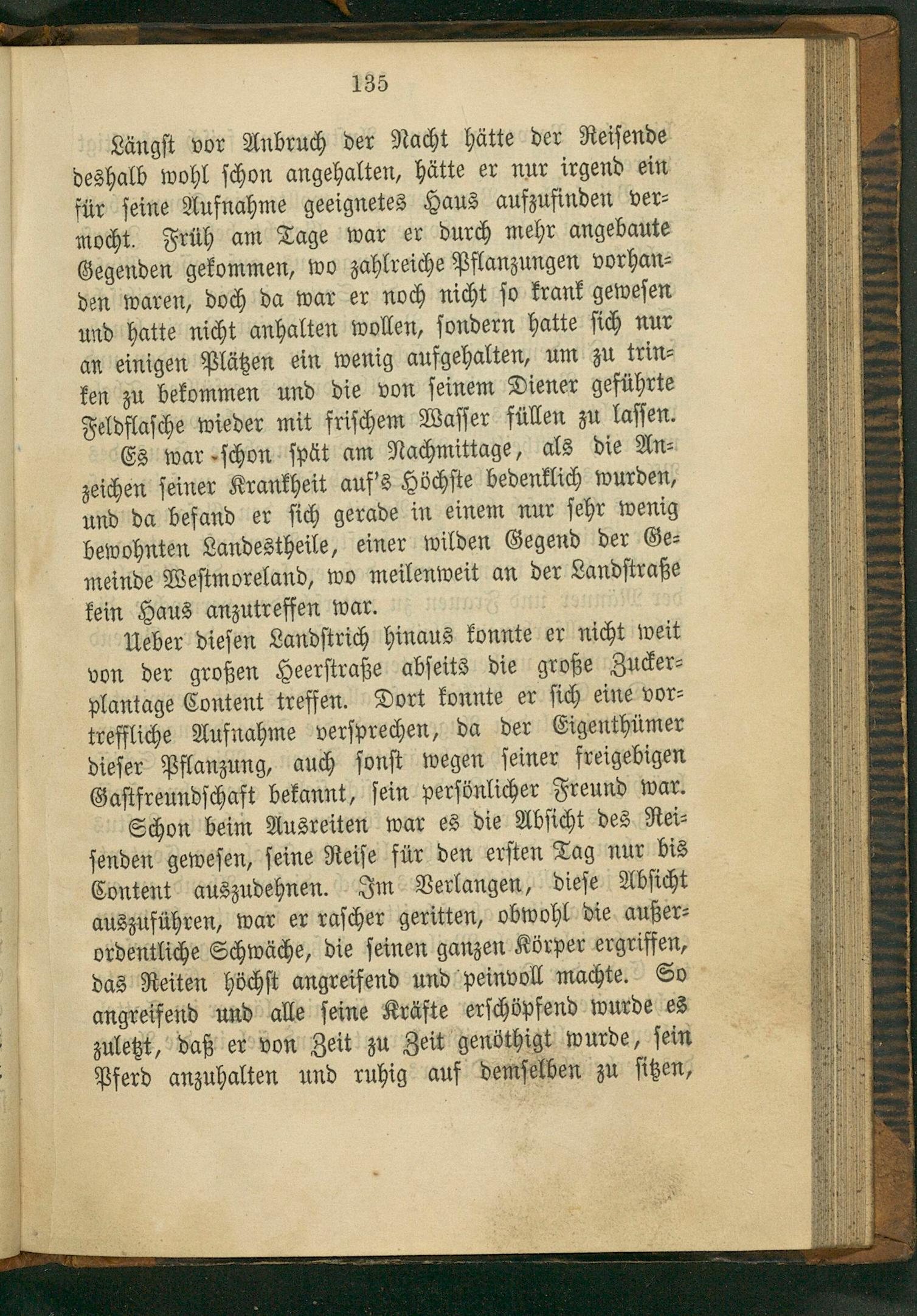 135

Längst vor Anbruch der Nacht hätte der Reisende deshalb wohl schon angehalten, hätte er nur irgend ein für seine Aufnahme geeignetes Haus aufzufinden vermocht. Früh am Tage war er durch mehr angebaute Gegenden gekommen, wo zahlreiche Pflanzungen vorhanden waren, doch da war er noch nicht so krank gewesen und hatte nicht anhalten wollen, sondern hatte sich nur an einigen Plätzen ein wenig aufgehalten, um zu trinken zu bekommen und die von seinem Diener geführte Feldflasche wieder mit frischem Wasser füllen zu lassen.

Es war schon spät am Nachmittage, als die Anzeichen seiner Krankheit auf's Höchste bedenklich wurden, und da befand er sich gerade in einem nur sehr wenig bewohnten Landestheile, einer wilden Gegend der Gemeinde Westmoreland, wo meilenweit an der Landstraße kein Haus anzutreffen war.

Ueber diesen Landstrich hinaus konnte er nicht weit von der großen Heerstraße abseits die große Zuckerplantage Content treffen. Dort konnte er sich eine vortreffliche Aufnahme versprechen, da der Eigenthümer dieser Pflanzung, auch sonst wegen seiner freigebigen Gastfreundschaft bekannt, sein persönlicher Freund war.

Schon beim Ausreiten war es die Absicht des Reisenden gewesen, seine Reise für den ersten Tag nur bis Content auszudehnen. Im Verlangen, diese Absicht auszuführen, war er rascher geritten, obwohl die außerordentliche Schwäche, die seinen ganzen Körper ergriffen, das Reiten höchst angreifend und peinvoll machte. So angreifend und alle seine Kräfte erschöpfend wurde es zuletzt, daß er von Zeit zu Zeit genöthigt wurde, sein Pferd anzuhalten und ruhig auf demselben zu sitzen,